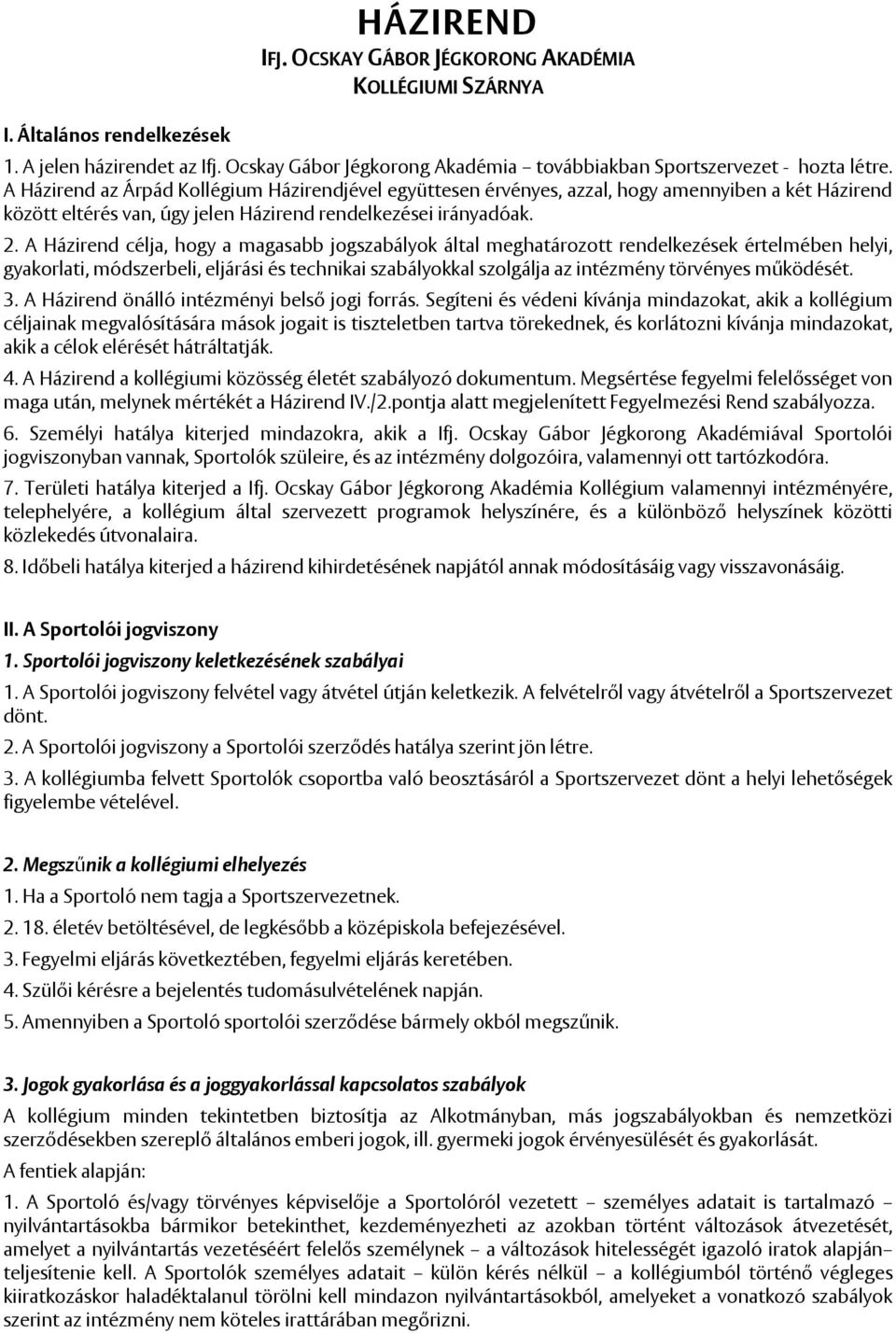 HÁZIREND
IFJ. OCSKAY GÁBOR JÉGKORONG AKADÉMIA
KOLLÉGIUMI SZÁRNYA

I. Általános rendelkezések

1. A jelen házirendet az Ifj. Ocskay Gábor Jégkorong Akadémia – továbbiakban Sportszervezet - hozta létre. A Házirend az Árpád Kollégium Házirendjével együttesen érvényes, azzal, hogy amennyiben a két Házirend között eltérés van, úgy jelen Házirend rendelkezései irányadóak.

2. A Házirend célja, hogy a magasabb jogszabályok által meghatározott rendelkezések értelmében helyi, gyakorlati, módszerbeli, eljárási és technikai szabályokkal szolgálja az intézmény törvényes működését.

3. A Házirend önálló intézményi belső jogi forrás. Segíteni és védeni kívánja mindazokat, akik a kollégium céljainak megvalósítására mások jogait is tiszteletben tartva törekednek, és korlátozni kívánja mindazokat, akik a célok elérését hátráltatják.

4. A Házirend a kollégiumi közösség életét szabályozó dokumentum. Megsértése fegyelmi felelősséget von maga után, melynek mértékét a Házirend IV./2.pontja alatt megjelenített Fegyelmezési Rend szabályozza.

6. Személyi hatálya kiterjed mindazokra, akik a Ifj. Ocskay Gábor Jégkorong Akadémiával Sportolói jogviszonyban vannak, Sportolók szüleire, és az intézmény dolgozóira, valamennyi ott tartózkodóra.

7. Területi hatálya kiterjed a Ifj. Ocskay Gábor Jégkorong Akadémia Kollégium valamennyi intézményére, telephelyére, a kollégium által szervezett programok helyszínére, és a különböző helyszínek közötti közlekedés útvonalaira.

8. Időbeli hatálya kiterjed a házirend kihirdetésének napjától annak módosításáig vagy visszavonásáig.

II. A Sportolói jogviszony

1. Sportolói jogviszony keletkezésének szabályai

1. A Sportolói jogviszony felvétel vagy átvétel útján keletkezik. A felvételről vagy átvételről a Sportszervezet dönt.

2. A Sportolói jogviszony a Sportolói szerződés hatálya szerint jön létre.

3. A kollégiumba felvett Sportolók csoportba való beosztásáról a Sportszervezet dönt a helyi lehetőségek figyelembe vételével.

2. Megszűnik a kollégiumi elhelyezés

1. Ha a Sportoló nem tagja a Sportszervezetnek.

2. 18. életév betöltésével, de legkésőbb a középiskola befejezésével.

3. Fegyelmi eljárás következtében, fegyelmi eljárás keretében.

4. Szülői kérésre a bejelentés tudomásulvételének napján.

5. Amennyiben a Sportoló sportolói szerződése bármely okból megszűnik.

3. Jogok gyakorlása és a joggyakorlással kapcsolatos szabályok

A kollégium minden tekintetben biztosítja az Alkotmányban, más jogszabályokban és nemzetközi szerződésekben szereplő általános emberi jogok, ill. gyermeki jogok érvényesülését és gyakorlását.

A fentiek alapján:

1. A Sportoló és/vagy törvényes képviselője a Sportolóról vezetett – személyes adatait is tartalmazó – nyilvántartásokba bármikor betekinthet, kezdeményezheti az azokban történt változások átvezetését, amelyet a nyilvántartás vezetéséért felelős személynek – a változások hitelességét igazoló iratok alapján– teljesítenie kell. A Sportolók személyes adatait – külön kérés nélkül – a kollégiumból történő végleges kiiratkozáskor haladéktalanul törölni kell mindazon nyilvántartásokból, amelyeket a vonatkozó szabályok szerint az intézmény nem köteles irattárában megőrizni.